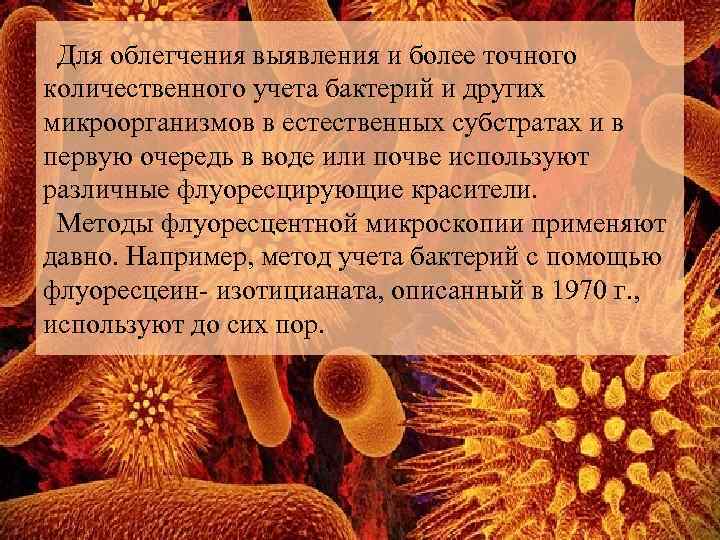 Для облегчения выявления и более точного количественного учета бактерий и других микроорганизмов в естественных субстратах и в первую очередь в воде или почве используют различные флуоресцирующие красители.

Методы флуоресцентной микроскопии применяют давно. Например, метод учета бактерий с помощью флуоресцеин- изотицианата, описанный в 1970 г., используют до сих пор.